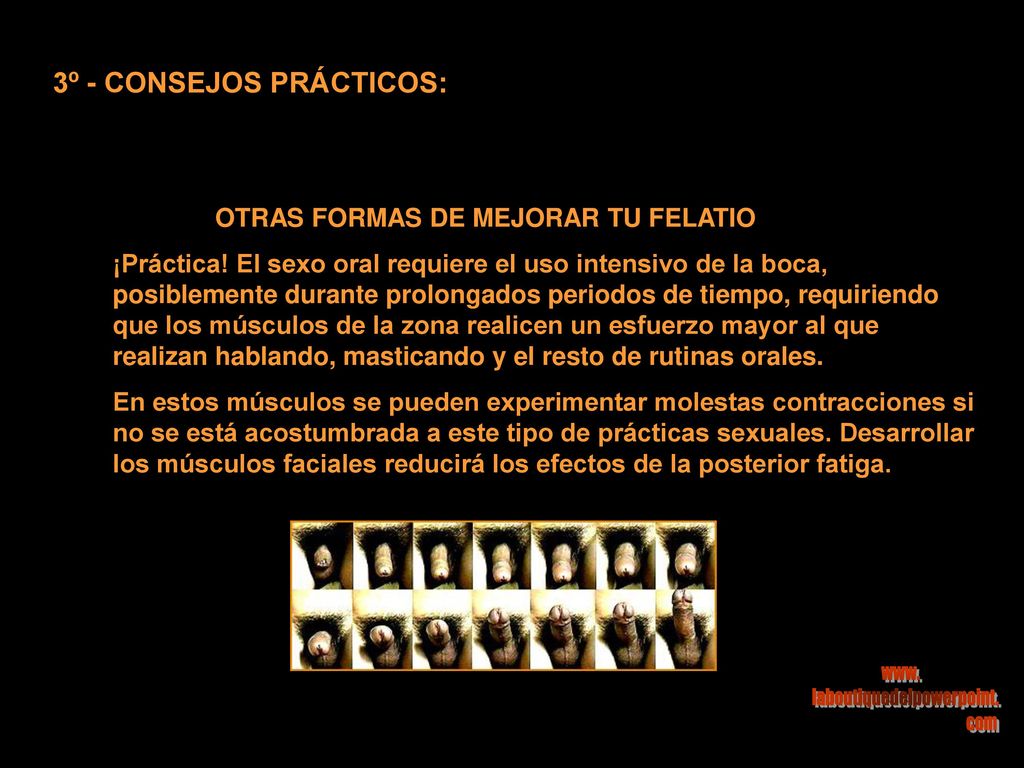 3º - CONSEJOS PRÁCTICOS:

OTRAS FORMAS DE MEJORAR TU FELATIO

¡Práctica! El sexo oral requiere el uso intensivo de la boca, posiblemente durante prolongados periodos de tiempo, requiriendo que los músculos de la zona realicen un esfuerzo mayor al que realizan hablando, masticando y el resto de rutinas orales.

En estos músculos se pueden experimentar molestas contracciones si no se está acostumbrada a este tipo de prácticas sexuales. Desarrollar los músculos faciales reducirá los efectos de la posterior fatiga.

www.
laboutiquedelpowerpoint.
com